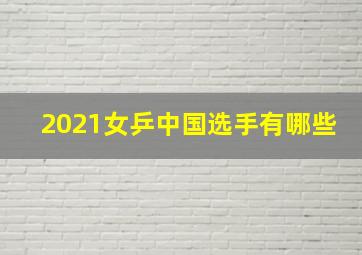 2021女乒中国选手有哪些